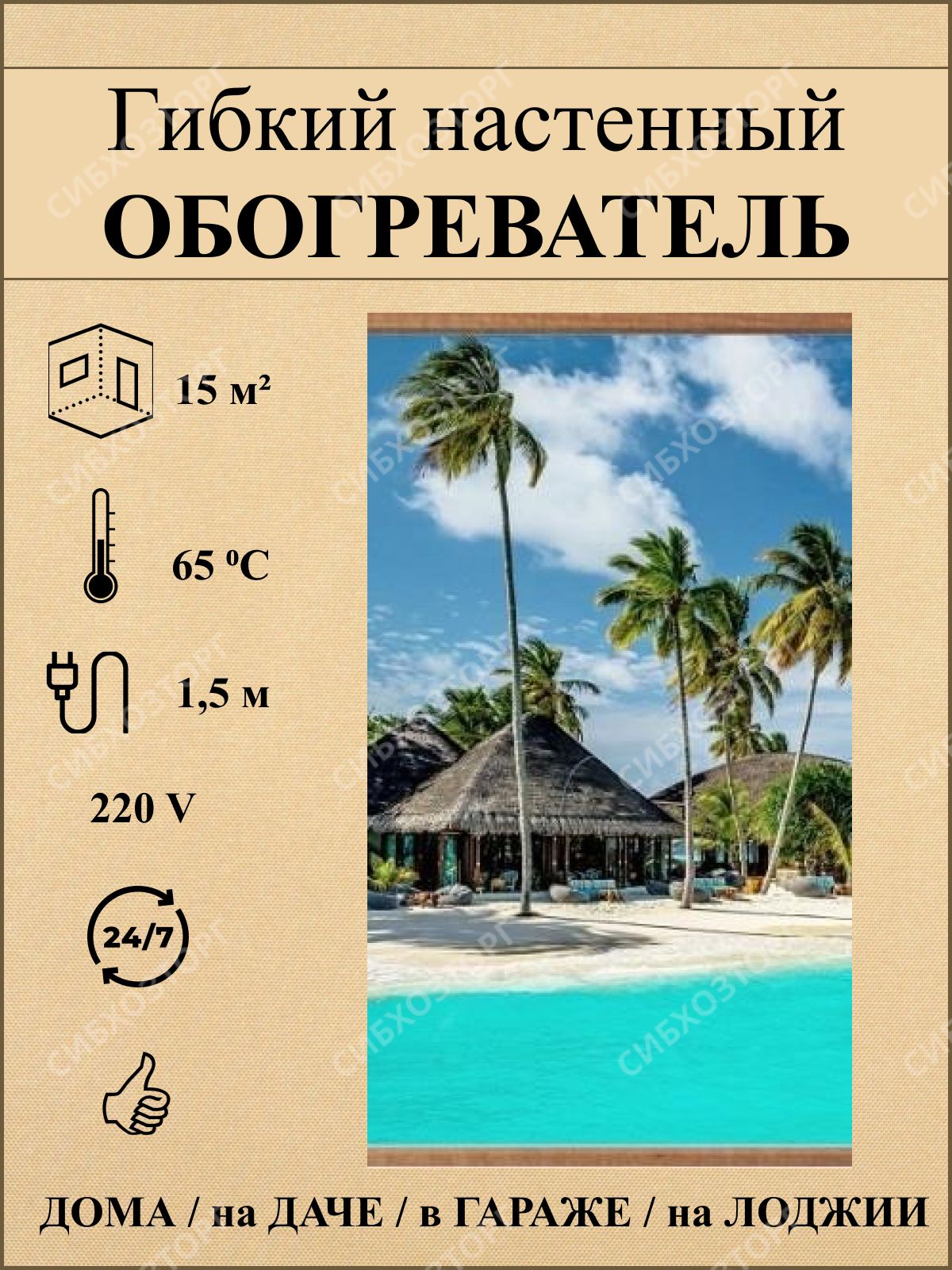 Гибкий настенный
ОБОГРЕВАТЕЛЬ

15 м²

65 ºC

1,5 м

220 V

24/7

ДОМА / на ДАЧЕ / в ГАРАЖЕ / на ЛОДЖИИ

СИБХОЗТОРГ